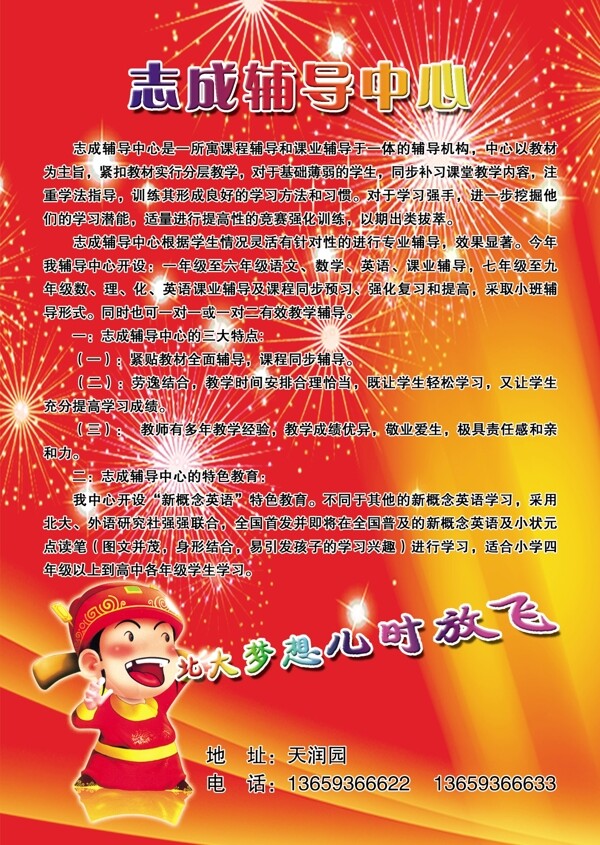 志成辅导中心

志成辅导中心是一所寓课程辅导和课业辅导于一体的辅导机构，中心以教材为主旨，紧扣教材实行分层教学，对于基础薄弱的学生，同步补习课堂教学内容，注重学法指导，训练其形成良好的学习方法和习惯。对于学习强手，进一步挖掘他们的学习潜能，适量进行提高性的竞赛强化训练，以期出类拔萃。

志成辅导中心根据学生情况灵活有针对性的进行专业辅导，效果显著。今年我辅导中心开设：一年级至六年级语文、数学、英语、课业辅导，七年级至九年级数、理、化、英语课业辅导及课程同步预习、强化复习和提高，采取小班辅导形式。同时也可一对一或一对二有效教学辅导。

一：志成辅导中心的三大特点：

（一）：紧贴教材全面辅导，课程同步辅导。

（二）：劳逸结合，教学时间安排合理恰当，既让学生轻松学习，又让学生充分提高学习成绩。

（三）： 教师有多年教学经验，教学成绩优异，敬业爱生，极具责任感和亲和力。

二：志成辅导中心的特色教育：

我中心开设“新概念英语”特色教育。不同于其他的新概念英语学习，采用北大、外语研究社强强联合，全国首发并即将在全国普及的新概念英语及小状元点读笔（图文并茂，身形结合，易引发孩子的学习兴趣）进行学习，适合小学四年级以上到高中各年级学生学习。

北大梦想儿时放飞

地 址：天润园
电 话：13659366622 13659366633